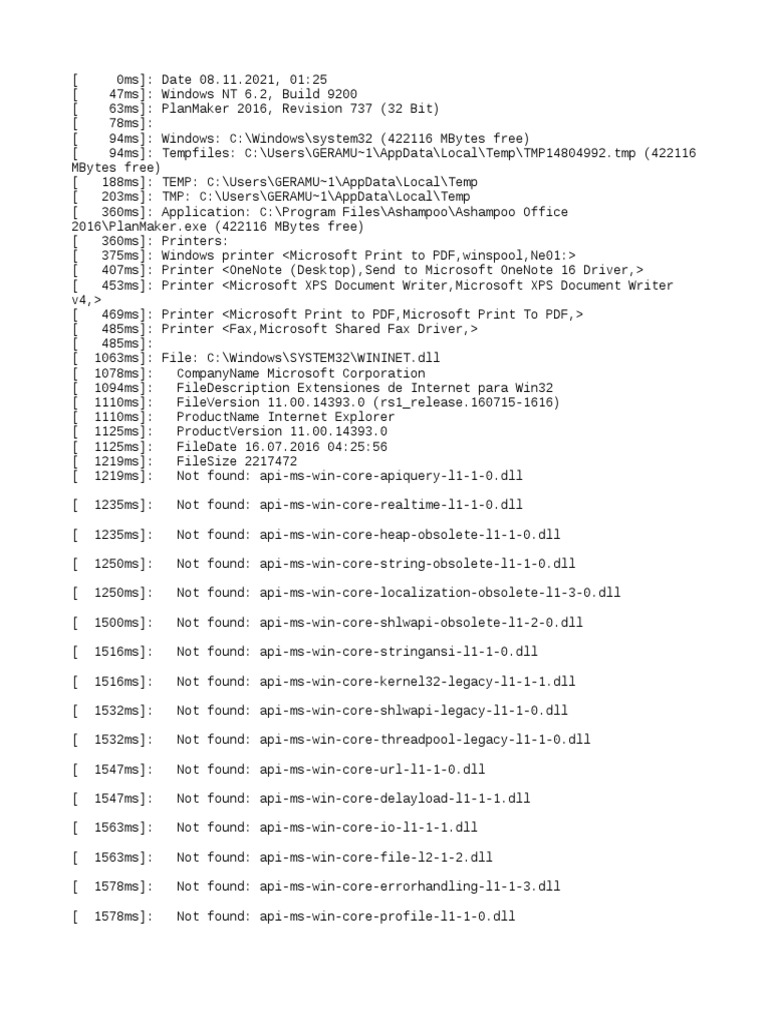 [     0ms]: Date 08.11.2021, 01:25
[    47ms]: Windows NT 6.2, Build 9200
[    63ms]: PlanMaker 2016, Revision 737 (32 Bit)
[    78ms]:
[    94ms]: Windows: C:\Windows\system32 (422116 MBytes free)
[    94ms]: Tempfiles: C:\Users\GERAMU~1\AppData\Local\Temp\TMP14804992.tmp (422116 MBytes free)
[   188ms]: TEMP: C:\Users\GERAMU~1\AppData\Local\Temp
[   203ms]: TMP: C:\Users\GERAMU~1\AppData\Local\Temp
[   360ms]: Application: C:\Program Files\Ashampoo\Ashampoo Office 2016\PlanMaker.exe (422116 MBytes free)
[   360ms]: Printers:
[   375ms]: Windows printer <Microsoft Print to PDF,winspool,Ne01:>
[   407ms]: Printer <OneNote (Desktop),Send to Microsoft OneNote 16 Driver,>
[   453ms]: Printer <Microsoft XPS Document Writer,Microsoft XPS Document Writer v4,>
[   469ms]: Printer <Microsoft Print to PDF,Microsoft Print To PDF,>
[   485ms]: Printer <Fax,Microsoft Shared Fax Driver,>
[   485ms]:
[  1063ms]: File: C:\Windows\SYSTEM32\WININET.dll
[  1078ms]:   CompanyName Microsoft Corporation
[  1094ms]:   FileDescription Extensiones de Internet para Win32
[  1110ms]:   FileVersion 11.00.14393.0 (rs1_release.160715-1616)
[  1110ms]:   ProductName Internet Explorer
[  1125ms]:   ProductVersion 11.00.14393.0
[  1125ms]:   FileDate 16.07.2016 04:25:56
[  1219ms]:   FileSize 2217472
[  1219ms]:   Not found: api-ms-win-core-apiquery-l1-1-0.dll

[  1235ms]:   Not found: api-ms-win-core-realtime-l1-1-0.dll

[  1235ms]:   Not found: api-ms-win-core-heap-obsolete-l1-1-0.dll

[  1250ms]:   Not found: api-ms-win-core-string-obsolete-l1-1-0.dll

[  1250ms]:   Not found: api-ms-win-core-localization-obsolete-l1-3-0.dll

[  1500ms]:   Not found: api-ms-win-core-shlwapi-obsolete-l1-2-0.dll

[  1516ms]:   Not found: api-ms-win-core-stringansi-l1-1-0.dll

[  1516ms]:   Not found: api-ms-win-core-kernel32-legacy-l1-1-1.dll

[  1532ms]:   Not found: api-ms-win-core-shlwapi-legacy-l1-1-0.dll

[  1532ms]:   Not found: api-ms-win-core-threadpool-legacy-l1-1-0.dll

[  1547ms]:   Not found: api-ms-win-core-url-l1-1-0.dll

[  1547ms]:   Not found: api-ms-win-core-delayload-l1-1-1.dll

[  1563ms]:   Not found: api-ms-win-core-io-l1-1-1.dll

[  1563ms]:   Not found: api-ms-win-core-file-l2-1-2.dll

[  1578ms]:   Not found: api-ms-win-core-errorhandling-l1-1-3.dll

[  1578ms]:   Not found: api-ms-win-core-profile-l1-1-0.dll